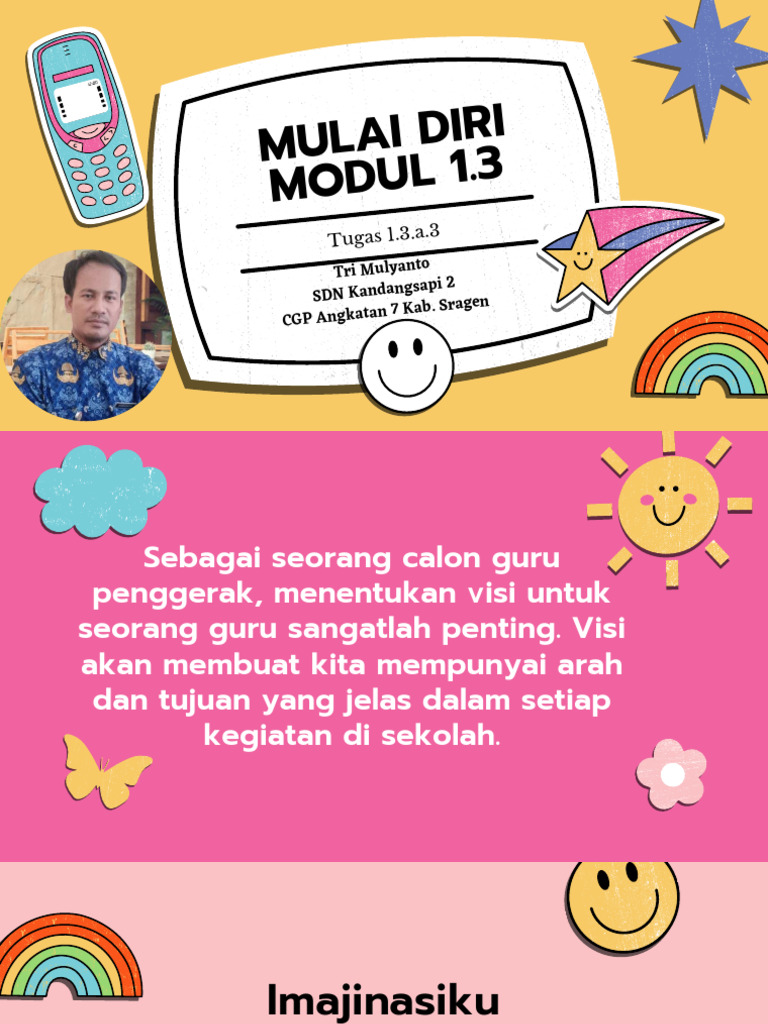 MULAI DIRI
MODUL 1.3

Tugas 1.3.a.3

Tri Mulyanto
SDN Kandangsapi 2
CGP Angkatan 7 Kab. Sragen

Sebagai seorang calon guru penggerak, menentukan visi untuk seorang guru sangatlah penting. Visi akan membuat kita mempunyai arah dan tujuan yang jelas dalam setiap kegiatan di sekolah.

Imajinasiku